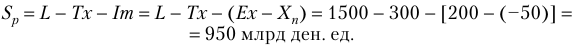 $S_p = L - Tx - Im = L - Tx - (Ex - X_n) = 1500 - 300 - [200 - (-50)] =$
$= 950$ млрд ден. ед.